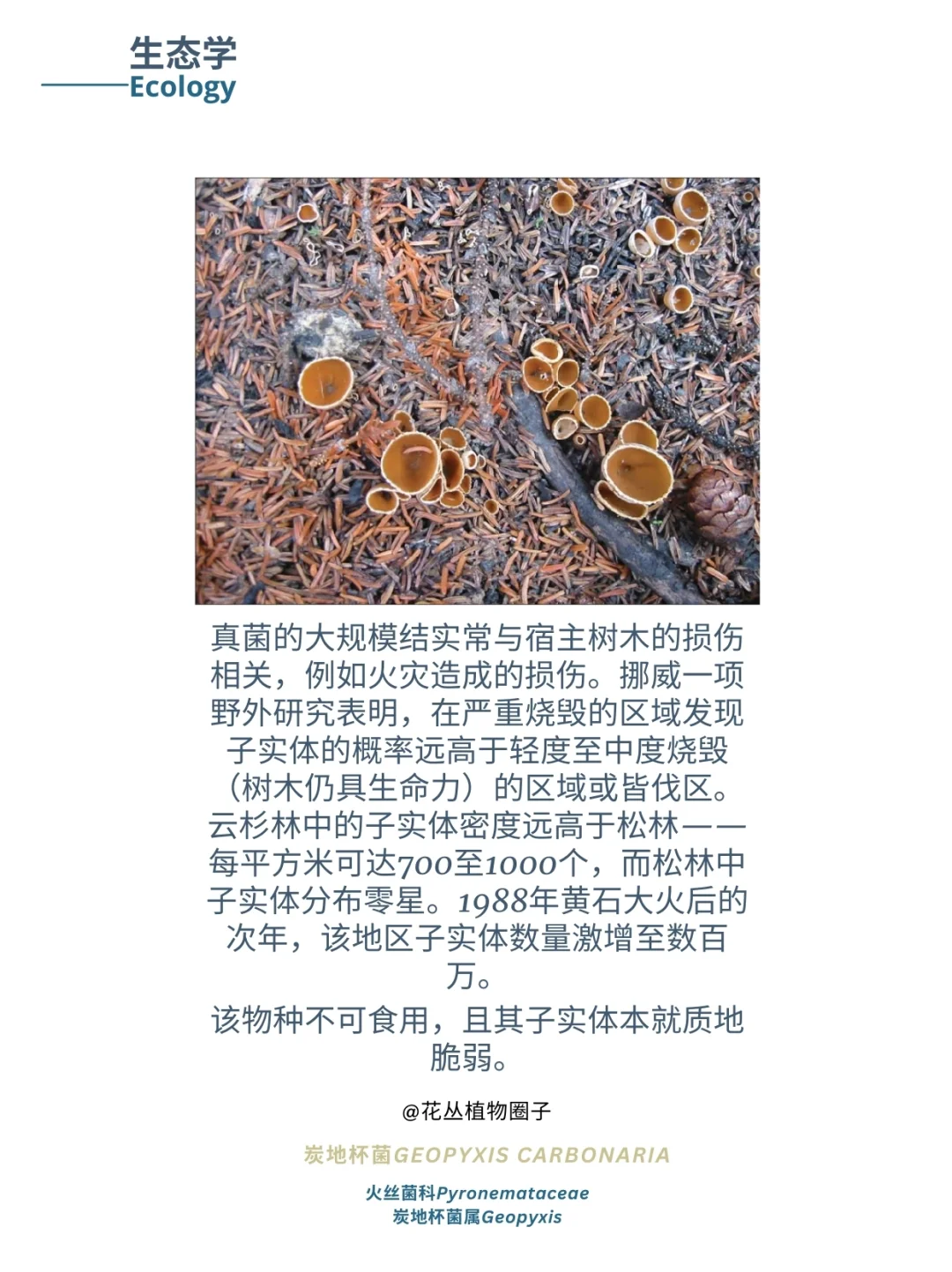 生态学
Ecology

真菌的大规模结实常与宿主树木的损伤相关，例如火灾造成的损伤。挪威一项野外研究表明，在严重烧毁的区域发现子实体的概率远高于轻度至中度烧毁（树木仍具生命力）的区域或皆伐区。云杉林中的子实体密度远高于松林——每平方米可达700至1000个，而松林中子实体分布零星。1988年黄石大火后的次年，该地区子实体数量激增至数百万。

该物种不可食用，且其子实体本就质地脆弱。

@花丛植物圈子

炭地杯菌GEOPYXIS CARBONARIA

火丝菌科Pyronemataceae
炭地杯菌属Geopyxis